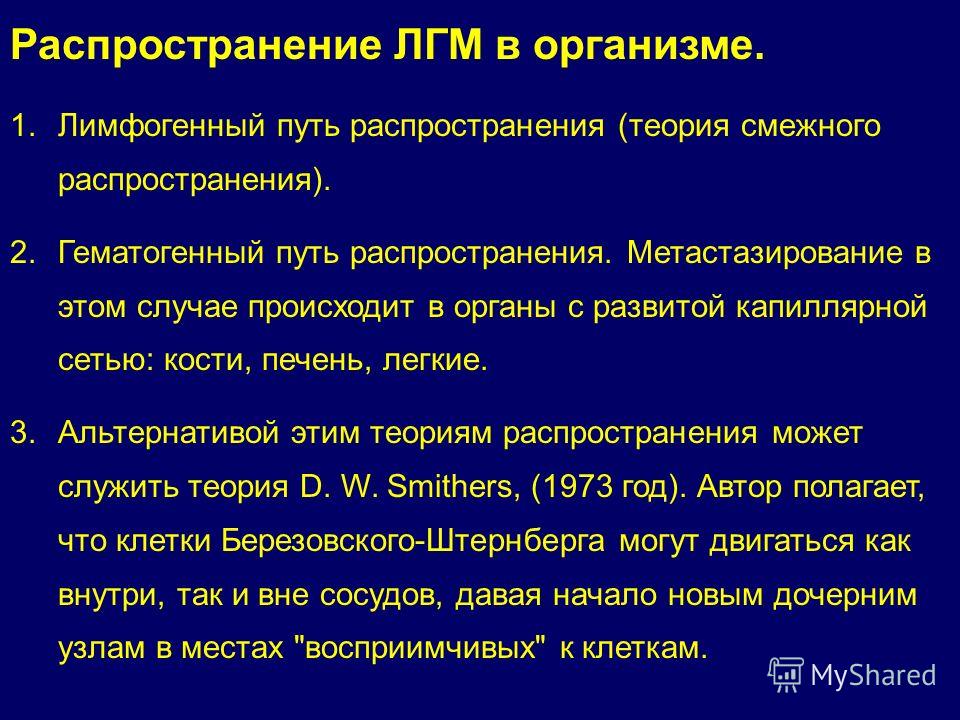 Распространение ЛГМ в организме.

1. Лимфогенный путь распространения (теория смежного распространения).

2. Гематогенный путь распространения. Метастазирование в этом случае происходит в органы с развитой капиллярной сетью: кости, печень, легкие.

3. Альтернативой этим теориям распространения может служить теория D. W. Smithers, (1973 год). Автор полагает, что клетки Березовского-Штернберга могут двигаться как внутри, так и вне сосудов, давая начало новым дочерним узлам в местах "восприимчивых" к клеткам.

MyShared